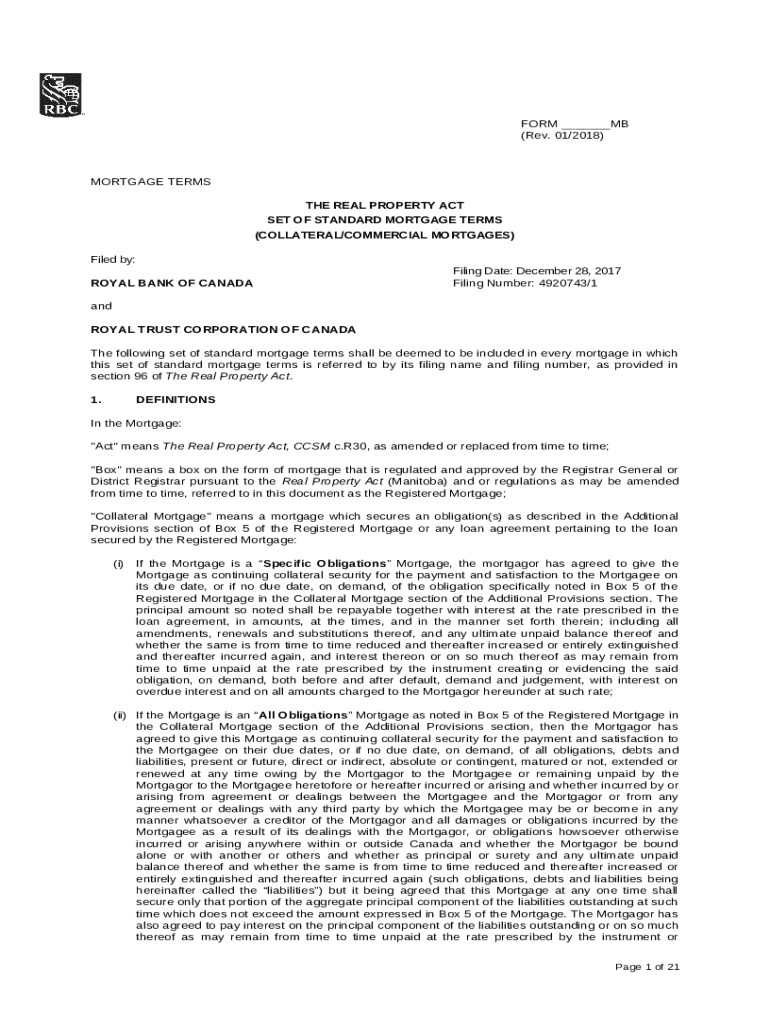 RBC

FORM _______MB
(Rev. 01/2018)

MORTGAGE TERMS

THE REAL PROPERTY ACT
SET OF STANDARD MORTGAGE TERMS
(COLLATERAL/COMMERCIAL MORTGAGES)

Filed by:

ROYAL BANK OF CANADA

Filing Date: December 28, 2017
Filing Number: 4920743/1

and

ROYAL TRUST CORPORATION OF CANADA

The following set of standard mortgage terms shall be deemed to be included in every mortgage in which this set of standard mortgage terms is referred to by its filing name and filing number, as provided in section 96 of The Real Property Act.

1. DEFINITIONS

In the Mortgage:

"Act" means The Real Property Act, CCSM c.R30, as amended or replaced from time to time;

"Box" means a box on the form of mortgage that is regulated and approved by the Registrar General or District Registrar pursuant to the Real Property Act (Manitoba) and or regulations as may be amended from time to time, referred to in this document as the Registered Mortgage;

"Collateral Mortgage" means a mortgage which secures an obligation(s) as described in the Additional Provisions section of Box 5 of the Registered Mortgage or any loan agreement pertaining to the loan secured by the Registered Mortgage:

(i) If the Mortgage is a "Specific Obligations" Mortgage, the mortgagor has agreed to give the Mortgage as continuing collateral security for the payment and satisfaction to the Mortgagee on its due date, or if no due date, on demand, of the obligation specifically noted in Box 5 of the Registered Mortgage in the Collateral Mortgage section of the Additional Provisions section. The principal amount so noted shall be repayable together with interest at the rate prescribed in the loan agreement, in amounts, at the times, and in the manner set forth therein; including all amendments, renewals and substitutions thereof, and any ultimate unpaid balance thereof and whether the same is from time to time reduced and thereafter increased or entirely extinguished and thereafter incurred again, and interest thereon or on so much thereof as may remain from time to time unpaid at the rate prescribed by the instrument creating or evidencing the said obligation, on demand, both before and after default, demand and judgement, with interest on overdue interest and on all amounts charged to the Mortgagor hereunder at such rate;

(ii) If the Mortgage is an "All Obligations" Mortgage as noted in Box 5 of the Registered Mortgage in the Collateral Mortgage section of the Additional Provisions section, then the Mortgagor has agreed to give this Mortgage as continuing collateral security for the payment and satisfaction to the Mortgagee on their due dates, or if no due date, on demand, of all obligations, debts and liabilities, present or future, direct or indirect, absolute or contingent, matured or not, extended or renewed at any time owing by the Mortgagor to the Mortgagee or remaining unpaid by the Mortgagor to the Mortgagee heretofore or hereafter incurred or arising and whether incurred by or arising from agreement or dealings between the Mortgagee and the Mortgagor or from any agreement or dealings with any third party by which the Mortgagee may be or become in any manner whatsoever a creditor of the Mortgagor and all damages or obligations incurred by the Mortgagee as a result of its dealings with the Mortgagor, or obligations howsoever otherwise incurred or arising anywhere within or outside Canada and whether the Mortgagor be bound alone or with another or others and whether as principal or surety and any ultimate unpaid balance thereof and whether the same is from time to time reduced and thereafter increased or entirely extinguished and thereafter incurred again (such obligations, debts and liabilities being hereinafter called the "liabilities") but it being agreed that this Mortgage at any one time shall secure only that portion of the aggregate principal component of the liabilities outstanding at such time which does not exceed the amount expressed in Box 5 of the Mortgage. The Mortgagor has also agreed to pay interest on the principal component of the liabilities outstanding or on so much thereof as may remain from time to time unpaid at the rate prescribed by the instrument or

Page 1 of 21